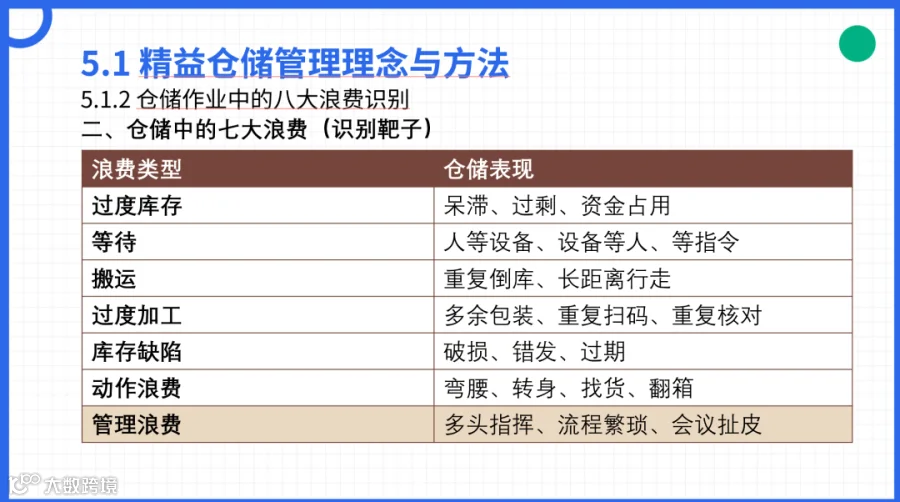 5.1 精益仓储管理理念与方法

5.1.2 仓储作业中的八大浪费识别

二、仓储中的七大浪费（识别靶子）

| 浪费类型 | 仓储表现 |
|---|---|
| 过度库存 | 呆滞、过剩、资金占用 |
| 等待 | 人等设备、设备等人、等指令 |
| 搬运 | 重复倒库、长距离行走 |
| 过度加工 | 多余包装、重复扫码、重复核对 |
| 库存缺陷 | 破损、错发、过期 |
| 动作浪费 | 弯腰、转身、找货、翻箱 |
| 管理浪费 | 多头指挥、流程繁琐、会议扯皮 |

大数跨境